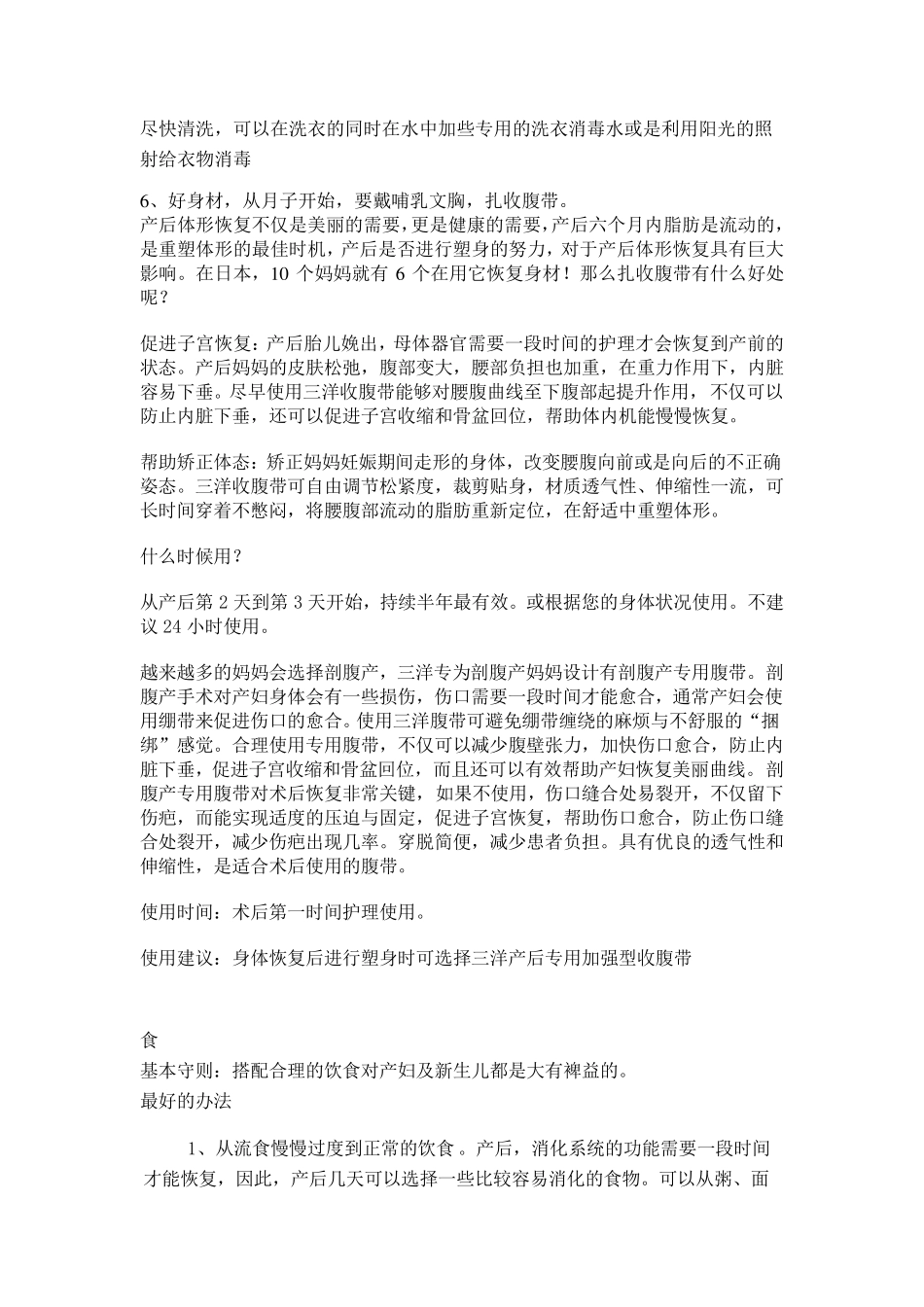 尽快清洗，可以在洗衣的同时在水中加些专用的洗衣消毒水或是利用阳光的照射给衣物消毒

6、好身材，从月子开始，要戴哺乳文胸，扎收腹带。
产后体形恢复不仅是美丽的需要，更是健康的需要，产后六个月内脂肪是流动的，是重塑体形的最佳时机，产后是否进行塑身的努力，对于产后体形恢复具有巨大影响。在日本，10 个妈妈就有 6 个在用它恢复身材！那么扎收腹带有什么好处呢？

促进子宫恢复：产后胎儿娩出，母体器官需要一段时间的护理才会恢复到产前的状态。产后妈妈的皮肤松弛，腹部变大，腰部负担也加重，在重力作用下，内脏容易下垂。尽早使用三洋收腹带能够对腰腹曲线至下腹部起提升作用，不仅可以防止内脏下垂，还可以促进子宫收缩和骨盆回位，帮助体内机能慢慢恢复。

帮助矫正体态：矫正妈妈妊娠期间走形的身体，改变腰腹向前或是向后的不正确姿态。三洋收腹带可自由调节松紧度，裁剪贴身，材质透气性、伸缩性一流，可长时间穿着不憋闷，将腰腹部流动的脂肪重新定位，在舒适中重塑体形。

什么时候用？

从产后第 2 天到第 3 天开始，持续半年最有效。或根据您的身体状况使用。不建议 24 小时使用。

越来越多的妈妈会选择剖腹产，三洋专为剖腹产妈妈设计有剖腹产专用腹带。剖腹产手术对产妇身体会有一些损伤，伤口需要一段时间才能愈合，通常产妇会使用绷带来促进伤口的愈合。使用三洋腹带可避免绷带缠绕的麻烦与不舒服的“捆绑”感觉。合理使用专用腹带，不仅可以减少腹壁张力，加快伤口愈合，防止内脏下垂，促进子宫收缩和骨盆回位，而且还可以有效帮助产妇恢复美丽曲线。剖腹产专用腹带对术后恢复非常关键，如果不使用，伤口缝合处易裂开，不仅留下伤疤，而能实现适度的压迫与固定，促进子宫恢复，帮助伤口愈合，防止伤口缝合处裂开，减少伤疤出现几率。穿脱简便，减少患者负担。具有优良的透气性和伸缩性，是适合术后使用的腹带。

使用时间：术后第一时间护理使用。

使用建议：身体恢复后进行塑身时可选择三洋产后专用加强型收腹带

食
基本守则：搭配合理的饮食对产妇及新生儿都是大有裨益的。
最好的办法

1、从流食慢慢过度到正常的饮食。产后，消化系统的功能需要一段时间才能恢复，因此，产后几天可以选择一些比较容易消化的食物。可以从粥、面